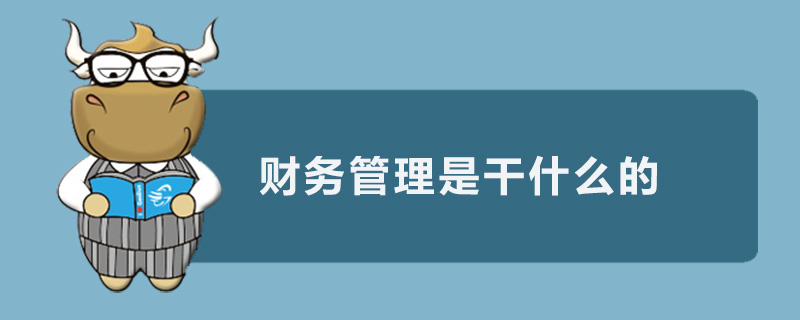 财务管理是干什么的